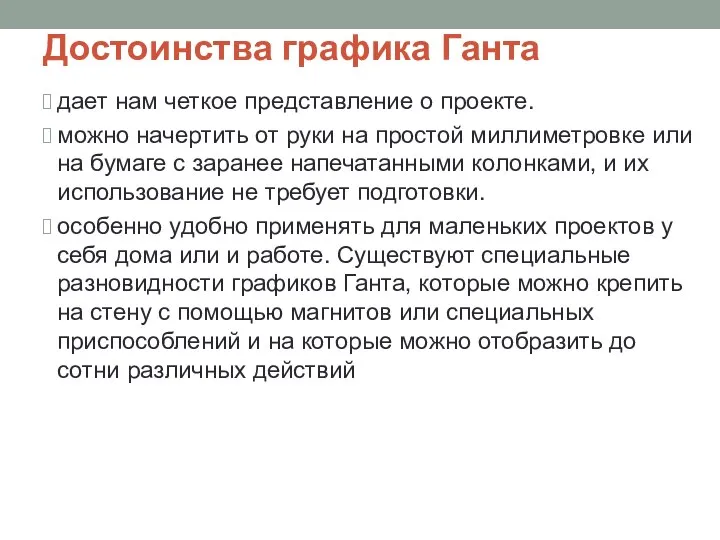 Достоинства графика Ганта

дает нам четкое представление о проекте.

можно начертить от руки на простой миллиметровке или на бумаге с заранее напечатанными колонками, и их использование не требует подготовки.

особенно удобно применять для маленьких проектов у себя дома или и работе. Существуют специальные разновидности графиков Ганта, которые можно крепить на стену с помощью магнитов или специальных приспособлений и на которые можно отобразить до сотни различных действий